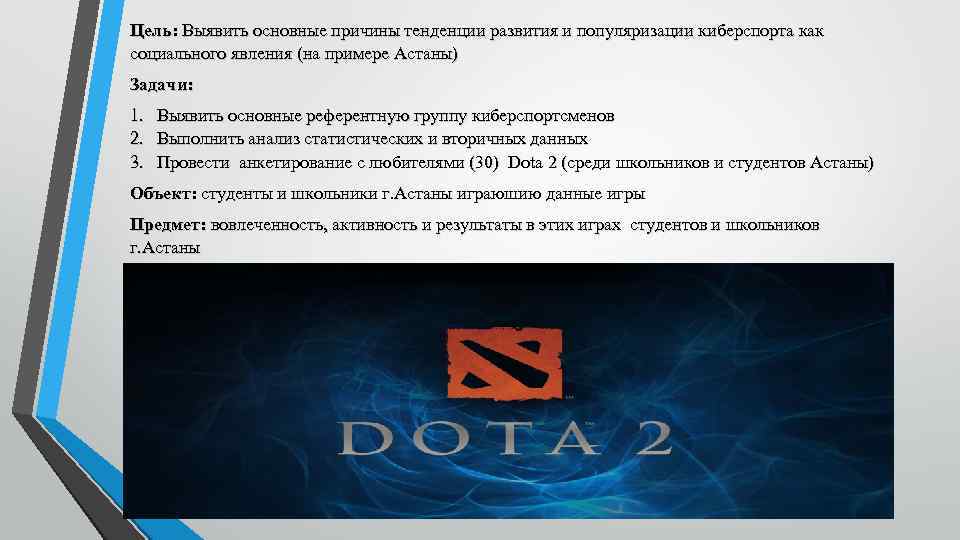 Цель: Выявить основные причины тенденции развития и популяризации киберспорта как социального явления (на примере Астаны)

Задачи:

1. Выявить основные референтную группу киберспортсменов
2. Выполнить анализ статистических и вторичных данных
3. Провести анкетирование с любителями (30) Dota 2 (среди школьников и студентов Астаны)

Объект: студенты и школьники г.Астаны играющию данные игры

Предмет: вовлеченность, активность и результаты в этих играх студентов и школьников г.Астаны

DOTA 2